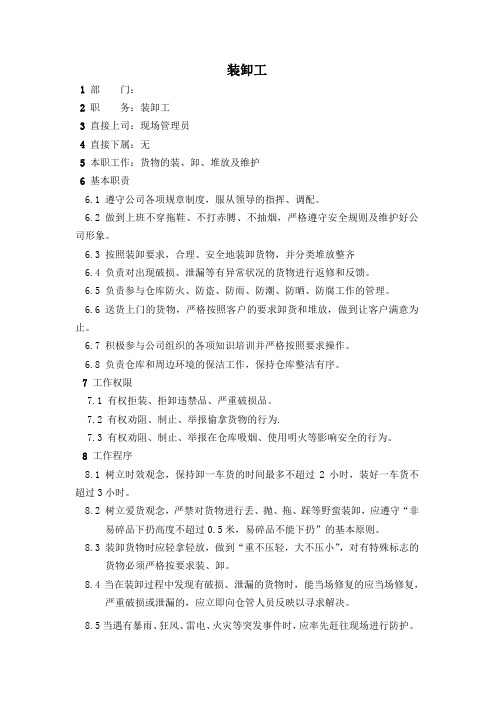 装卸工

1 部　　门：

2 职　　务：装卸工

3 直接上司：现场管理员

4 直接下属：无

5 本职工作：货物的装、卸、堆放及维护

6 基本职责

6.1 遵守公司各项规章制度，服从领导的指挥、调配。

6.2 做到上班不穿拖鞋、不打赤膊、不抽烟，严格遵守安全规则及维护好公司形象。

6.3 按照装卸要求，合理、安全地装卸货物，并分类堆放整齐

6.4 负责对出现破损、泄漏等有异常状况的货物进行返修和反馈。

6.5 负责参与仓库防火、防盗、防雨、防潮、防晒、防腐工作的管理。

6.6 送货上门的货物，严格按照客户的要求卸货和堆放，做到让客户满意为止。

6.7 积极参与公司组织的各项知识培训并严格按照要求操作。

6.8 负责仓库和周边环境的保洁工作，保持仓库整洁有序。

7 工作权限

7.1 有权拒装、拒卸违禁品、严重破损品。

7.2 有权劝阻、制止、举报偷拿货物的行为.

7.3 有权劝阻、制止、举报在仓库吸烟、使用明火等影响安全的行为。

8 工作程序

8.1 树立时效观念，保持卸一车货的时间最多不超过 2 小时，装好一车货不超过 3 小时。

8.2 树立爱货观念，严禁对货物进行丢、抛、拖、踩等野蛮装卸，应遵守“非易碎品下扔高度不超过 0.5 米，易碎品不能下扔”的基本原则。

8.3 装卸货物时应轻拿轻放，做到“重不压轻，大不压小”，对有特殊标志的货物必须严格按要求装、卸。

8.4 当在装卸过程中发现有破损、泄漏的货物时，能当场修复的应当场修复，严重破损或泄漏的，应立即向仓管人员反映以寻求解决。

8.5 当遇有暴雨、狂风、雷电、火灾等突发事件时，应率先赶往现场进行防护。